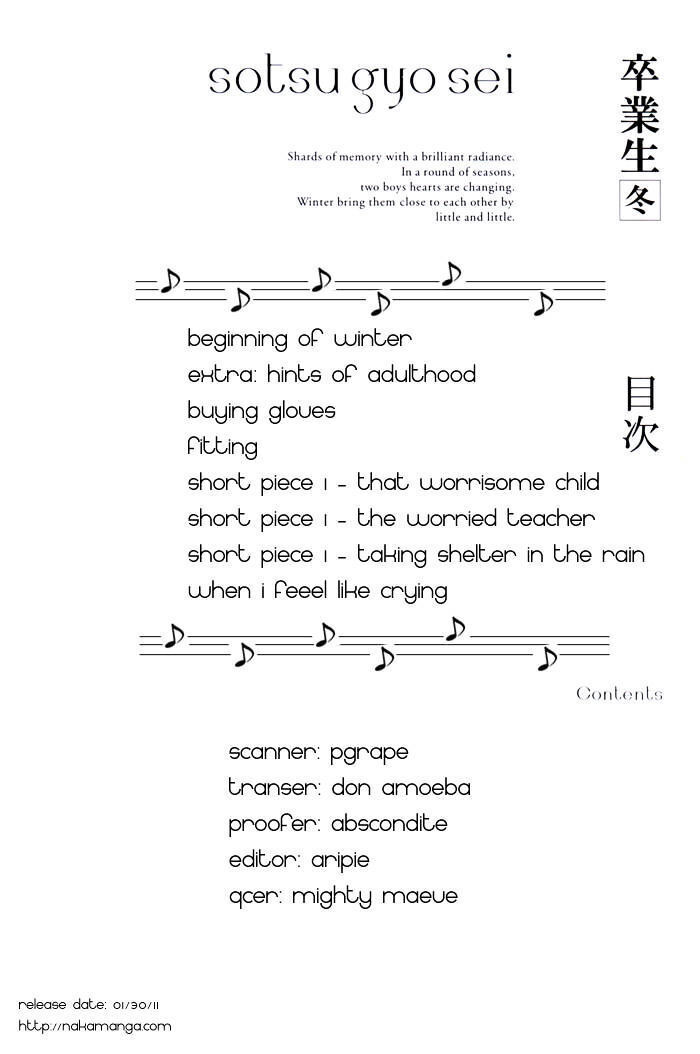 sotsu gyo sei

卒業生
冬

Shards of memory with a brilliant radiance.
In a round of seasons,
two boys hearts are changing.
Winter bring them close to each other by
little and little.

beginning of winter
extra: hints of adulthood
buying gloves
fitting
short piece 1 - that worrisome child
short piece 1 - the worried teacher
short piece 1 - taking shelter in the rain
when i feeel like crying

目次

Contents

scanner: pgrape
transer: don amoeba
proofer: abscondite
editor: aripie
qcer: mighty maeve

release date: 01/30/11
http://nakamanga.com